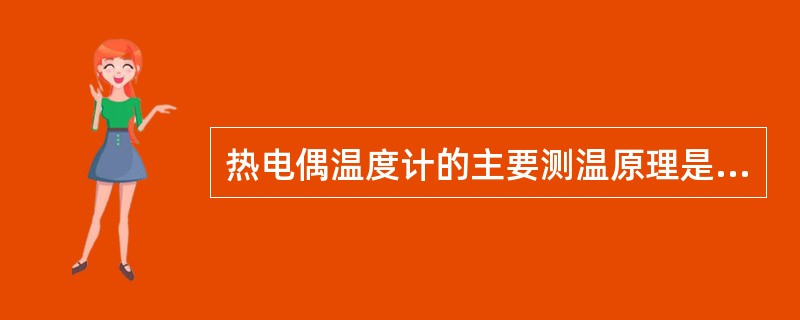 热电偶温度计的主要测温原理是...